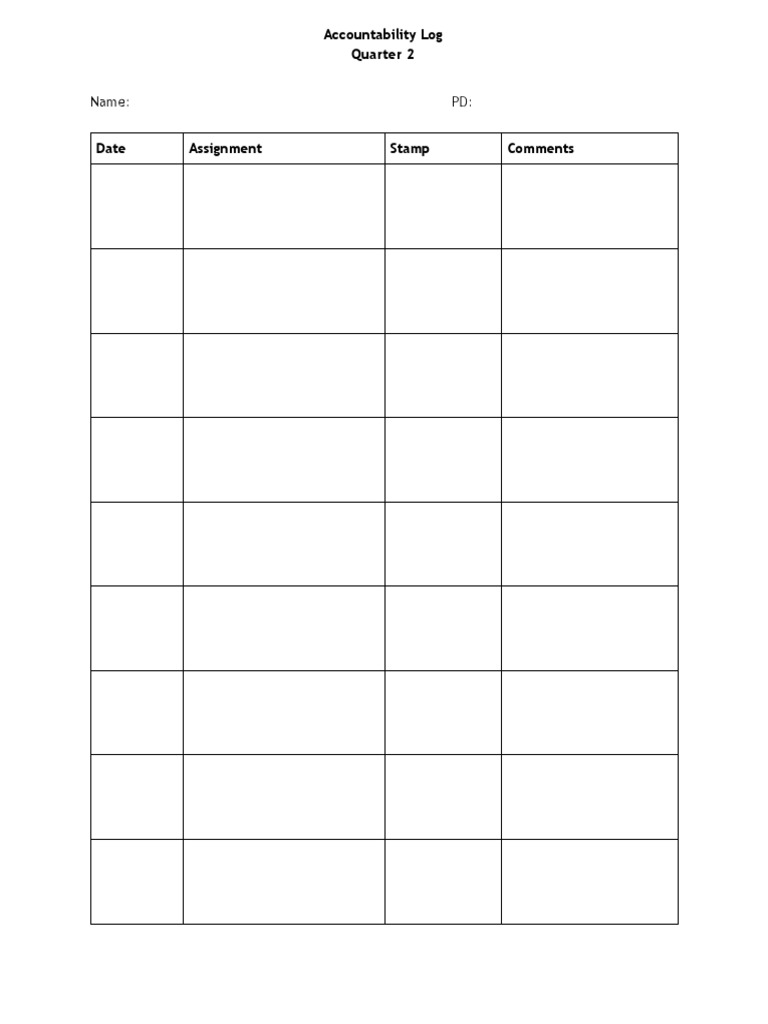 Accountability Log
Quarter 2

Name: PD:

| Date | Assignment | Stamp | Comments |
|---|---|---|---|
| | | | |
| | | | |
| | | | |
| | | | |
| | | | |
| | | | |
| | | | |
| | | | |
| | | | |